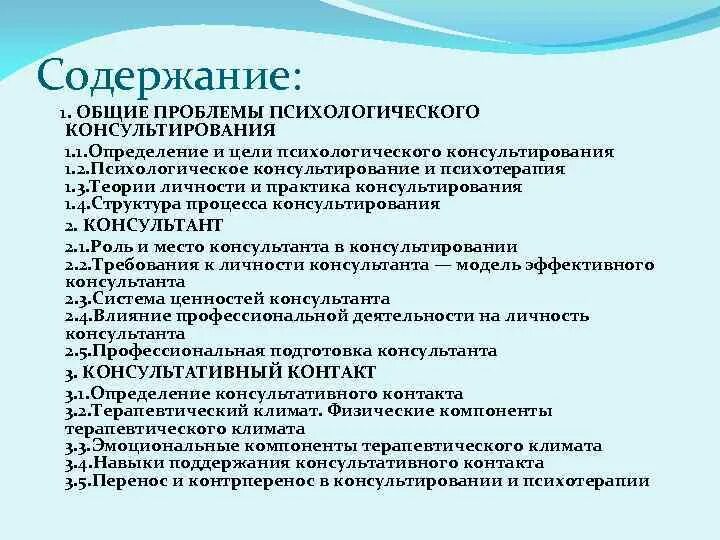 Содержание:

1. ОБЩИЕ ПРОБЛЕМЫ ПСИХОЛОГИЧЕСКОГО КОНСУЛЬТИРОВАНИЯ

1.1.Определение и цели психологического консультирования
1.2.Психологическое консультирование и психотерапия
1.3.Теории личности и практика консультирования
1.4.Структура процесса консультирования

2. КОНСУЛЬТАНТ

2.1.Роль и место консультанта в консультировании
2.2.Требования к личности консультанта — модель эффективного консультанта
2.3.Система ценностей консультанта
2.4.Влияние профессиональной деятельности на личность консультанта
2.5.Профессиональная подготовка консультанта

3. КОНСУЛЬТАТИВНЫЙ КОНТАКТ

3.1.Определение консультативного контакта
3.2.Терапевтический климат. Физические компоненты терапевтического климата
3.3.Эмоциональные компоненты терапевтического климата
3.4.Навыки поддержания консультативного контакта
3.5.Перенос и контрперенос в консультировании и психотерапии